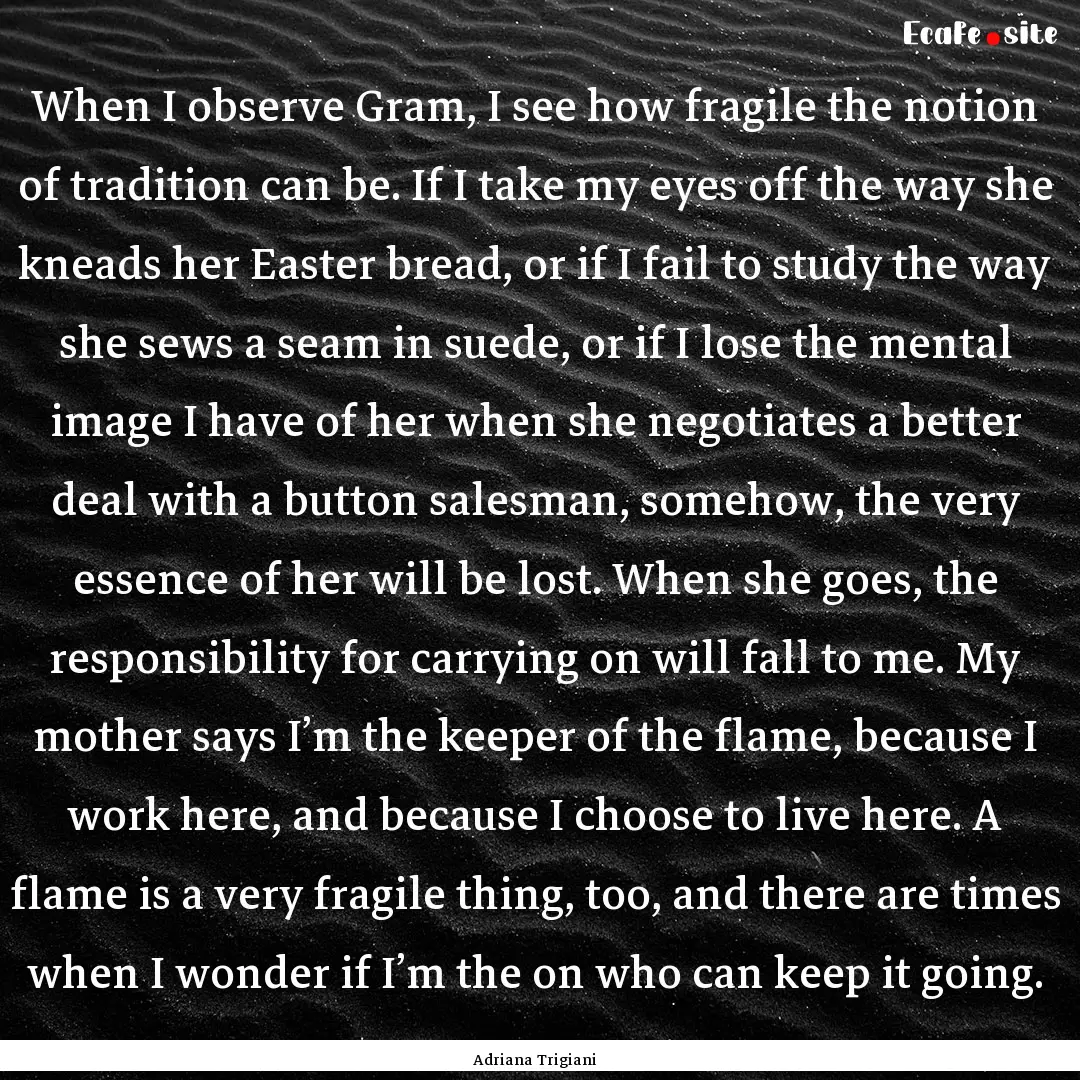 Ecafe.site

When I observe Gram, I see how fragile the notion of tradition can be. If I take my eyes off the way she kneads her Easter bread, or if I fail to study the way she sews a seam in suede, or if I lose the mental image I have of her when she negotiates a better deal with a button salesman, somehow, the very essence of her will be lost. When she goes, the responsibility for carrying on will fall to me. My mother says I'm the keeper of the flame, because I work here, and because I choose to live here. A flame is a very fragile thing, too, and there are times when I wonder if I'm the on who can keep it going.

Adriana Trigiani